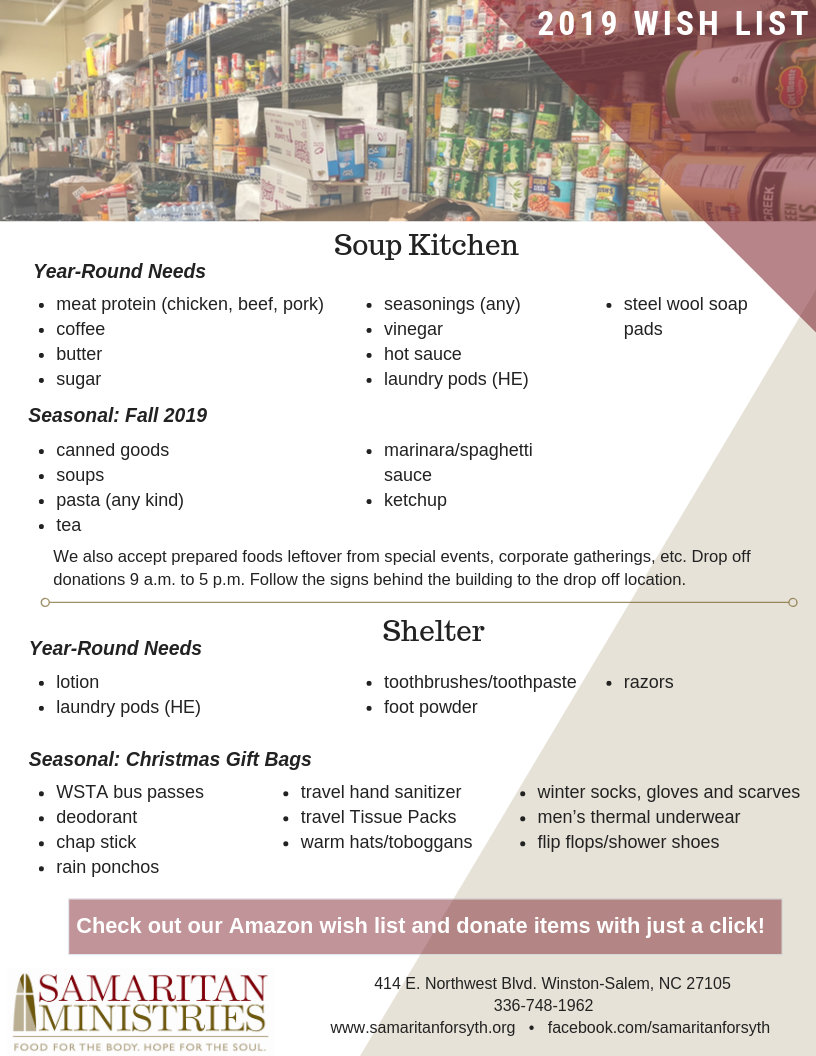 2019 WISH LIST

Soup Kitchen

Year-Round Needs

- meat protein (chicken, beef, pork)
- coffee
- butter
- sugar

- seasonings (any)
- vinegar
- hot sauce
- laundry pods (HE)

- steel wool soap pads

Seasonal: Fall 2019

- canned goods
- soups
- pasta (any kind)
- tea

- marinara/spaghetti sauce
- ketchup

We also accept prepared foods leftover from special events, corporate gatherings, etc. Drop off donations 9 a.m. to 5 p.m. Follow the signs behind the building to the drop off location.

Shelter

Year-Round Needs

- lotion
- laundry pods (HE)

- toothbrushes/toothpaste
- foot powder

- razors

Seasonal: Christmas Gift Bags

- WSTA bus passes
- deodorant
- chap stick
- rain ponchos

- travel hand sanitizer
- travel Tissue Packs
- warm hats/toboggans

- winter socks, gloves and scarves
- men's thermal underwear
- flip flops/shower shoes

Check out our Amazon wish list and donate items with just a click!

SAMARITAN MINISTRIES
FOOD FOR THE BODY. HOPE FOR THE SOUL.

414 E. Northwest Blvd. Winston-Salem, NC 27105
336-748-1962
www.samaritanforsyth.org • facebook.com/samaritanforsyth